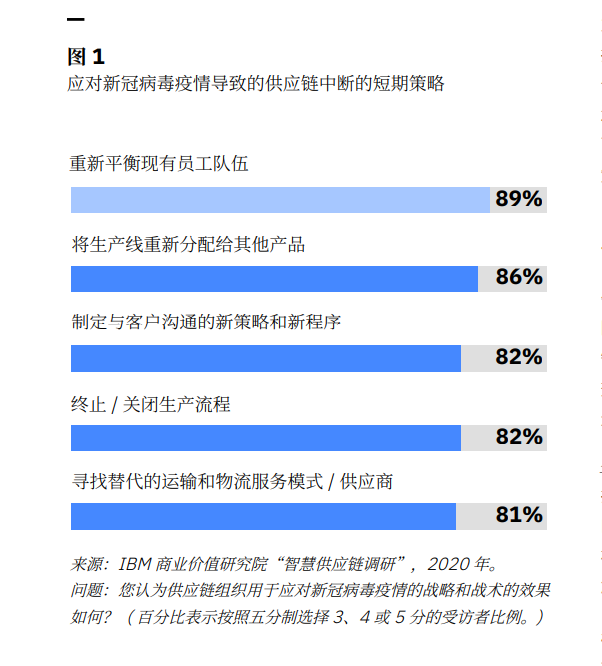 图 1
应对新冠病毒疫情导致的供应链中断的短期策略

重新平衡现有员工队伍

89%

将生产线重新分配给其他产品

86%

制定与客户沟通的新策略和新程序

82%

终止 / 关闭生产流程

82%

寻找替代的运输和物流服务模式 / 供应商

81%

来源：IBM 商业价值研究院“智慧供应链调研”，2020 年。
问题：您认为供应链组织用于应对新冠病毒疫情的战略和战术的效果如何？（百分比表示按照五分制选择 3、4 或 5 分的受访者比例。）